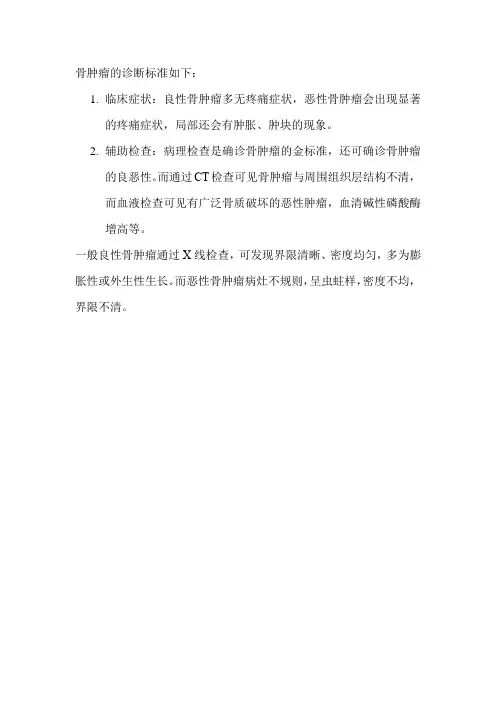 骨肿瘤的诊断标准如下：

1. 临床症状：良性骨肿瘤多无疼痛症状，恶性骨肿瘤会出现显著的疼痛症状，局部还会有肿胀、肿块的现象。

2. 辅助检查：病理检查是确诊骨肿瘤的金标准，还可确诊骨肿瘤的良恶性。而通过CT检查可见骨肿瘤与周围组织层结构不清，而血液检查可见有广泛骨质破坏的恶性肿瘤，血清碱性磷酸酶增高等。

一般良性骨肿瘤通过X线检查，可发现界限清晰、密度均匀，多为膨胀性或外生性生长。而恶性骨肿瘤病灶不规则，呈虫蛀样，密度不均，界限不清。